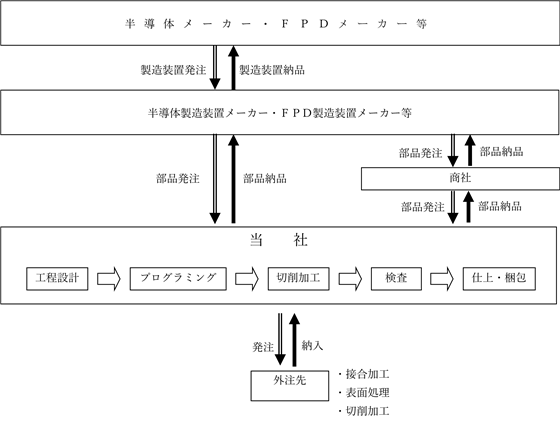 半導体メーカー・FPDメーカー等

製造装置発注

製造装置納品

半導体製造装置メーカー・FPD製造装置メーカー等

部品発注

部品納品

部品発注

部品納品

商社

部品発注

部品納品

当　社

工程設計

プログラミング

切削加工

検査

仕上・梱包

発注

納入

外注先

・接合加工
・表面処理
・切削加工